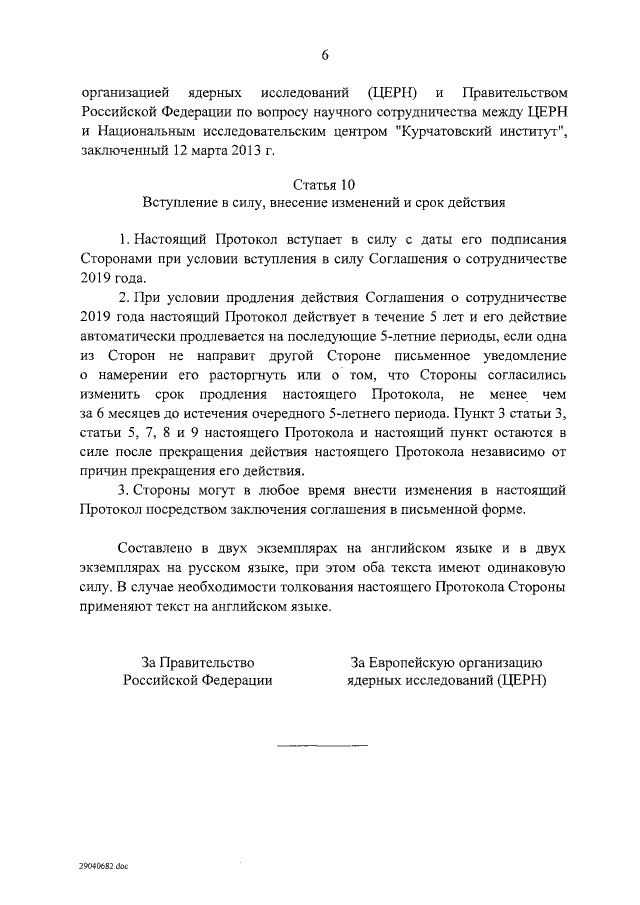 6

организацией ядерных исследований (ЦЕРН) и Правительством Российской Федерации по вопросу научного сотрудничества между ЦЕРН и Национальным исследовательским центром "Курчатовский институт", заключенный 12 марта 2013 г.

Статья 10
Вступление в силу, внесение изменений и срок действия

1. Настоящий Протокол вступает в силу с даты его подписания Сторонами при условии вступления в силу Соглашения о сотрудничестве 2019 года.

2. При условии продления действия Соглашения о сотрудничестве 2019 года настоящий Протокол действует в течение 5 лет и его действие автоматически продлевается на последующие 5-летние периоды, если одна из Сторон не направит другой Стороне письменное уведомление о намерении его расторгнуть или о том, что Стороны согласились изменить срок продления настоящего Протокола, не менее чем за 6 месяцев до истечения очередного 5-летнего периода. Пункт 3 статьи 3, статьи 5, 7, 8 и 9 настоящего Протокола и настоящий пункт остаются в силе после прекращения действия настоящего Протокола независимо от причин прекращения его действия.

3. Стороны могут в любое время внести изменения в настоящий Протокол посредством заключения соглашения в письменной форме.

Составлено в двух экземплярах на английском языке и в двух экземплярах на русском языке, при этом оба текста имеют одинаковую силу. В случае необходимости толкования настоящего Протокола Стороны применяют текст на английском языке.

За Правительство
Российской Федерации

За Европейскую организацию
ядерных исследований (ЦЕРН)

29040682.doc